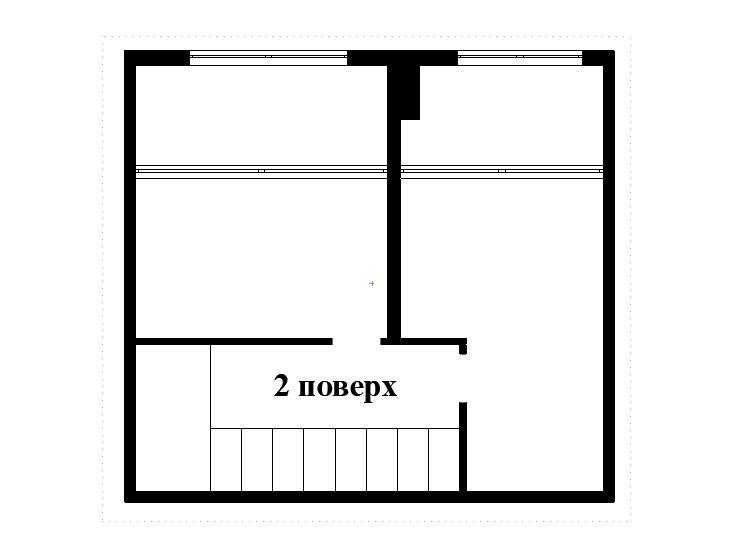 2 поверх